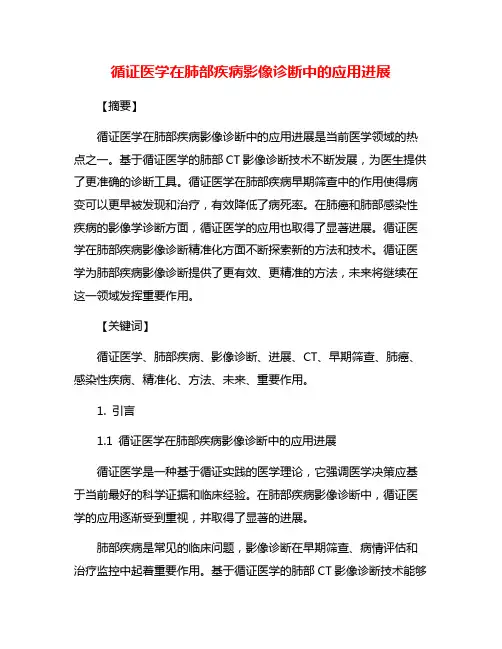 循证医学在肺部疾病影像诊断中的应用进展

【摘要】

循证医学在肺部疾病影像诊断中的应用进展是当前医学领域的热点之一。基于循证医学的肺部 CT 影像诊断技术不断发展，为医生提供了更准确的诊断工具。循证医学在肺部疾病早期筛查中的作用使得病变可以更早被发现和治疗，有效降低了病死率。在肺癌和肺部感染性疾病的影像学诊断方面，循证医学的应用也取得了显著进展。循证医学在肺部疾病影像诊断精准化方面不断探索新的方法和技术。循证医学为肺部疾病影像诊断提供了更有效、更精准的方法，未来将继续在这一领域发挥重要作用。

【关键词】

循证医学、肺部疾病、影像诊断、进展、CT、早期筛查、肺癌、感染性疾病、精准化、方法、未来、重要作用。

1. 引言

1.1 循证医学在肺部疾病影像诊断中的应用进展

循证医学是一种基于循证实践的医学理论，它强调医学决策应基于当前最好的科学证据和临床经验。在肺部疾病影像诊断中，循证医学的应用逐渐受到重视，并取得了显著的进展。

肺部疾病是常见的临床问题，影像诊断在早期筛查、病情评估和治疗监控中起着重要作用。基于循证医学的肺部 CT 影像诊断技术能够